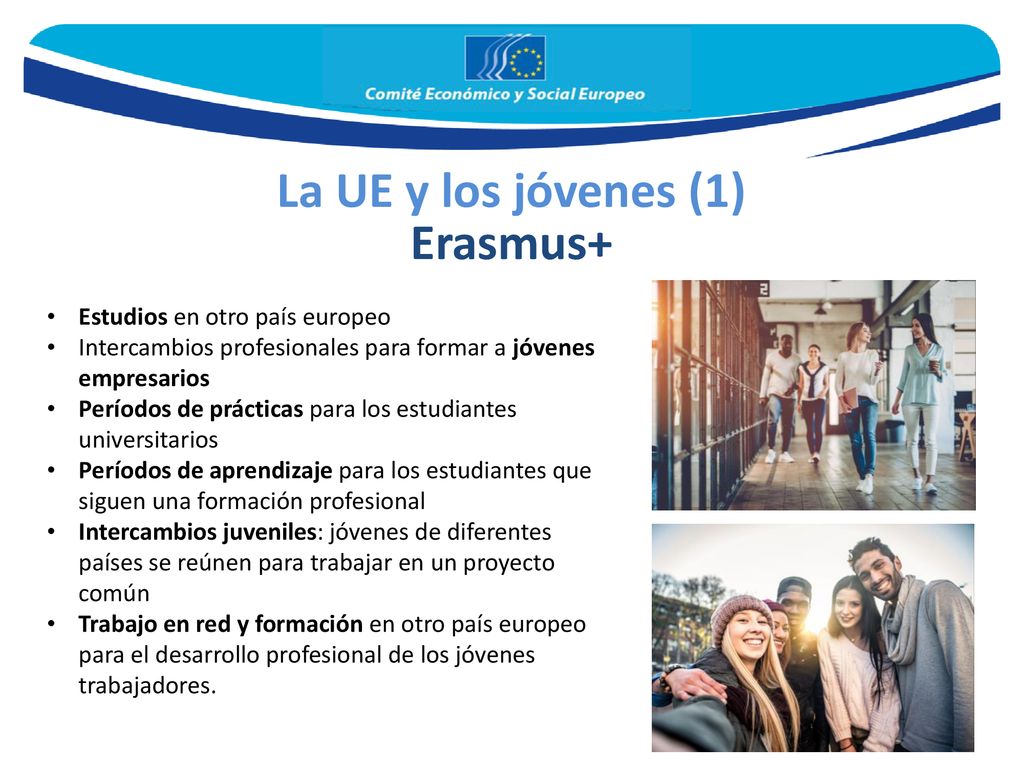 Comité Económico y Social Europeo

La UE y los jóvenes (1)
Erasmus+

• Estudios en otro país europeo
• Intercambios profesionales para formar a jóvenes empresarios
• Períodos de prácticas para los estudiantes universitarios
• Períodos de aprendizaje para los estudiantes que siguen una formación profesional
• Intercambios juveniles: jóvenes de diferentes países se reúnen para trabajar en un proyecto común
• Trabajo en red y formación en otro país europeo para el desarrollo profesional de los jóvenes trabajadores.